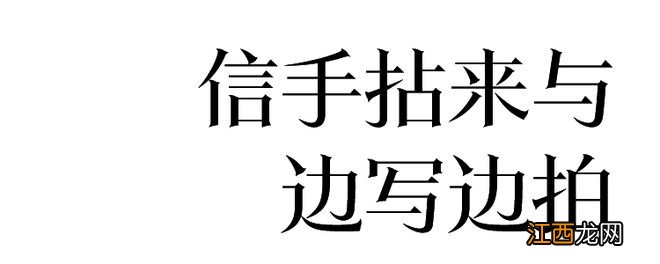 信手拈来与
边写边拍

江西龙网